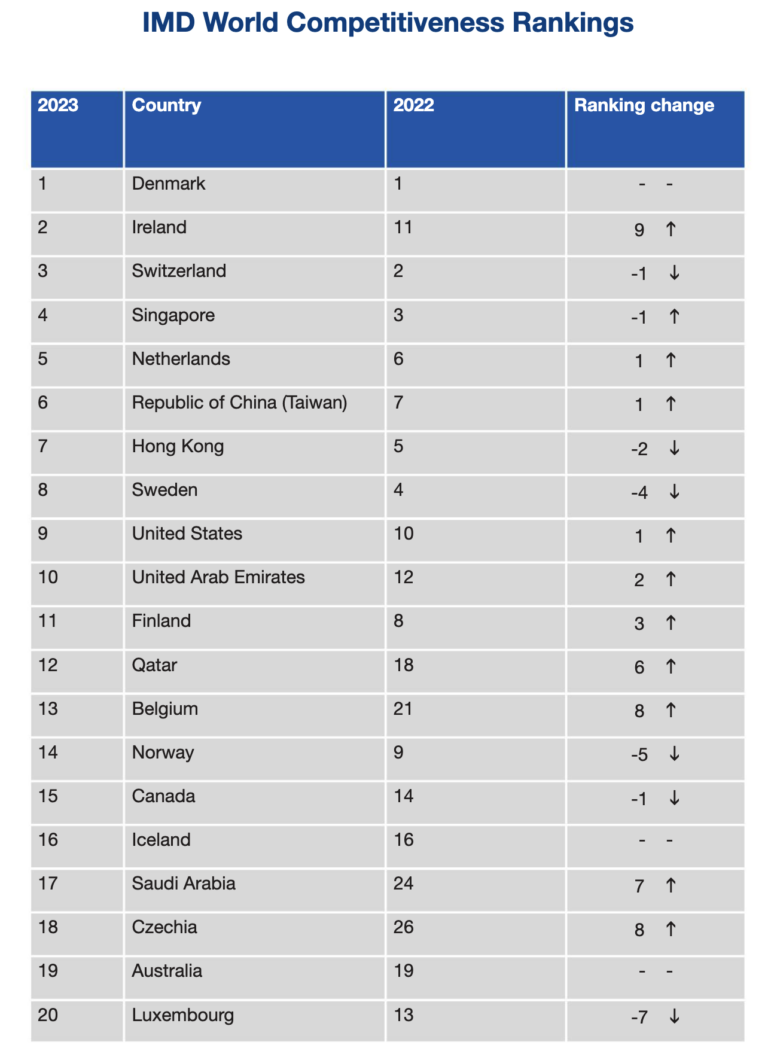 IMD World Competitiveness Rankings

| 2023 | Country | 2022 | Ranking change |
|---|---|---|---|
| 1 | Denmark | 1 | - - |
| 2 | Ireland | 11 | 9 ↑ |
| 3 | Switzerland | 2 | -1 ↓ |
| 4 | Singapore | 3 | -1 ↑ |
| 5 | Netherlands | 6 | 1 ↑ |
| 6 | Republic of China (Taiwan) | 7 | 1 ↑ |
| 7 | Hong Kong | 5 | -2 ↓ |
| 8 | Sweden | 4 | -4 ↓ |
| 9 | United States | 10 | 1 ↑ |
| 10 | United Arab Emirates | 12 | 2 ↑ |
| 11 | Finland | 8 | 3 ↑ |
| 12 | Qatar | 18 | 6 ↑ |
| 13 | Belgium | 21 | 8 ↑ |
| 14 | Norway | 9 | -5 ↓ |
| 15 | Canada | 14 | -1 ↓ |
| 16 | Iceland | 16 | - - |
| 17 | Saudi Arabia | 24 | 7 ↑ |
| 18 | Czechia | 26 | 8 ↑ |
| 19 | Australia | 19 | - - |
| 20 | Luxembourg | 13 | -7 ↓ |